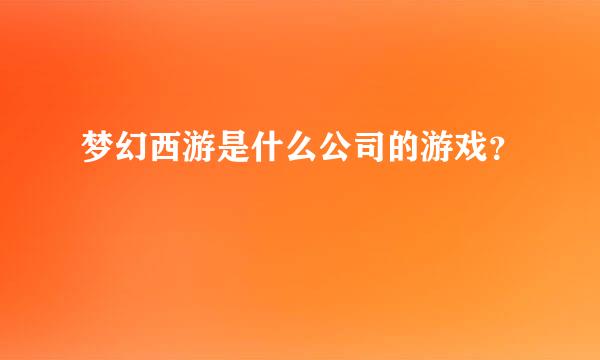 梦幻西游是什么公司的游戏?